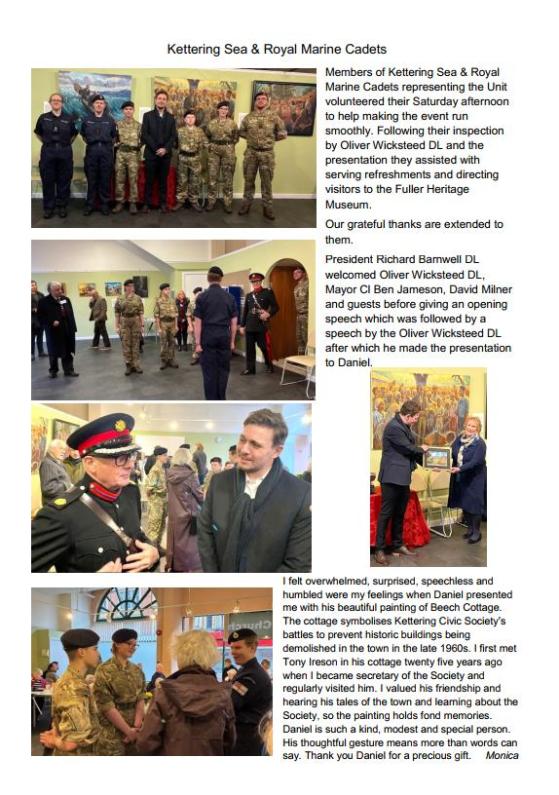 Kettering Sea & Royal Marine Cadets

Members of Kettering Sea & Royal Marine Cadets representing the Unit volunteered their Saturday afternoon to help making the event run smoothly. Following their inspection by Oliver Wicksteed DL and the presentation they assisted with serving refreshments and directing visitors to the Fuller Heritage Museum.

Our grateful thanks are extended to them.

President Richard Barnwell DL welcomed Oliver Wicksteed DL, Mayor Cl Ben Jameson, David Milner and guests before giving an opening speech which was followed by a speech by the Oliver Wicksteed DL after which he made the presentation to Daniel.

I felt overwhelmed, surprised, speechless and humbled were my feelings when Daniel presented me with his beautiful painting of Beech Cottage. The cottage symbolises Kettering Civic Society's battles to prevent historic buildings being demolished in the town in the late 1960s. I first met Tony Ireson in his cottage twenty five years ago when I became secretary of the Society and regularly visited him. I valued his friendship and hearing his tales of the town and learning about the Society, so the painting holds fond memories. Daniel is such a kind, modest and special person. His thoughtful gesture means more than words can say. Thank you Daniel for a precious gift. Monica